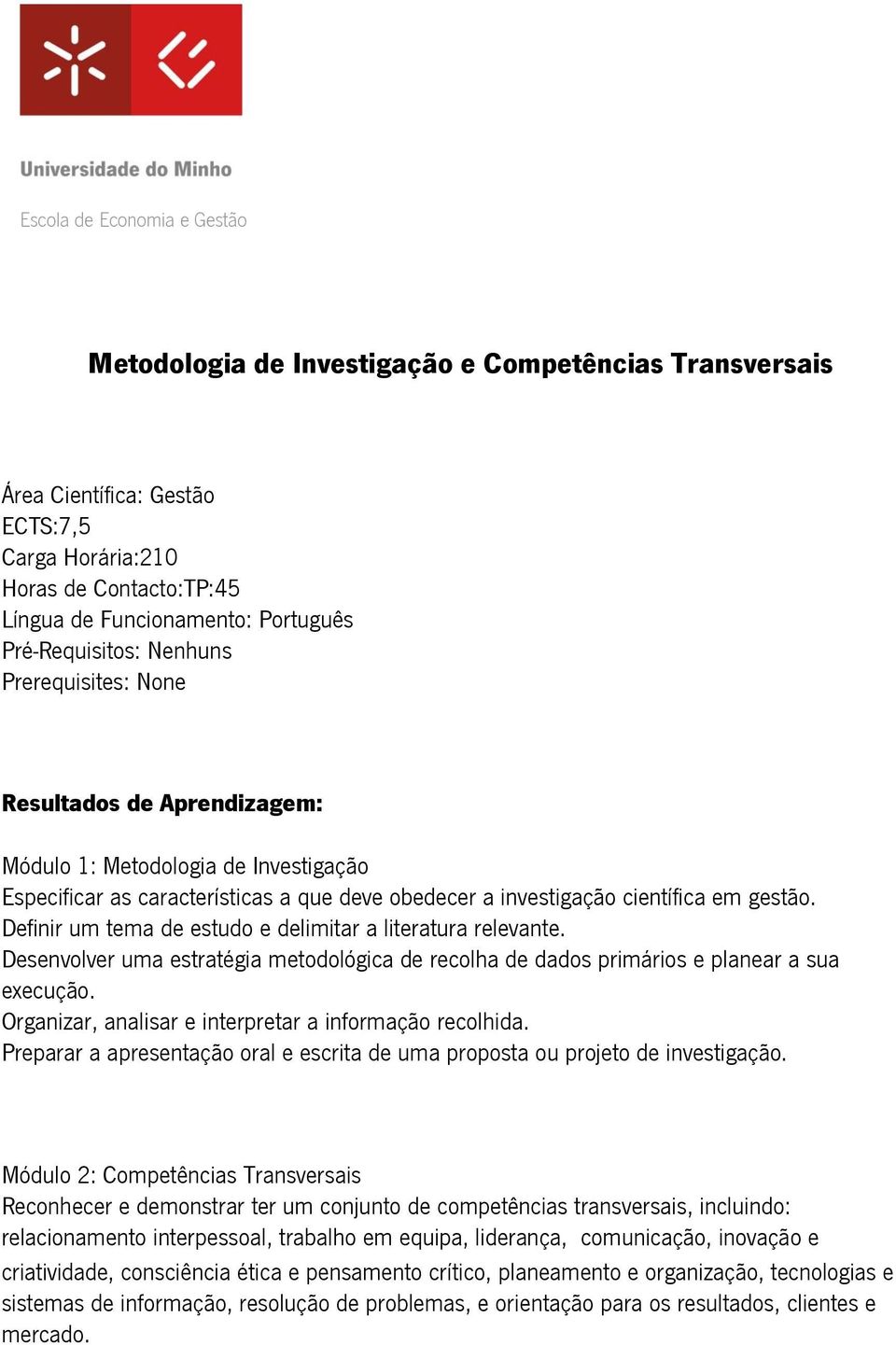 Universidade do Minho

Escola de Economia e Gestão

Metodologia de Investigação e Competências Transversais

Área Científica: Gestão
ECTS:7,5
Carga Horária:210
Horas de Contacto:TP:45
Língua de Funcionamento: Português
Pré-Requisitos: Nenhuns
Prerequisites: None

Resultados de Aprendizagem:

Módulo 1: Metodologia de Investigação
Especificar as características a que deve obedecer a investigação científica em gestão.
Definir um tema de estudo e delimitar a literatura relevante.
Desenvolver uma estratégia metodológica de recolha de dados primários e planear a sua execução.
Organizar, analisar e interpretar a informação recolhida.
Preparar a apresentação oral e escrita de uma proposta ou projeto de investigação.

Módulo 2: Competências Transversais
Reconhecer e demonstrar ter um conjunto de competências transversais, incluindo: relacionamento interpessoal, trabalho em equipa, liderança, comunicação, inovação e criatividade, consciência ética e pensamento crítico, planeamento e organização, tecnologias e sistemas de informação, resolução de problemas, e orientação para os resultados, clientes e mercado.